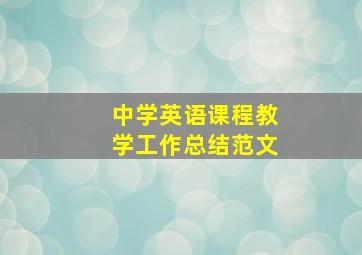 中学英语课程教学工作总结范文